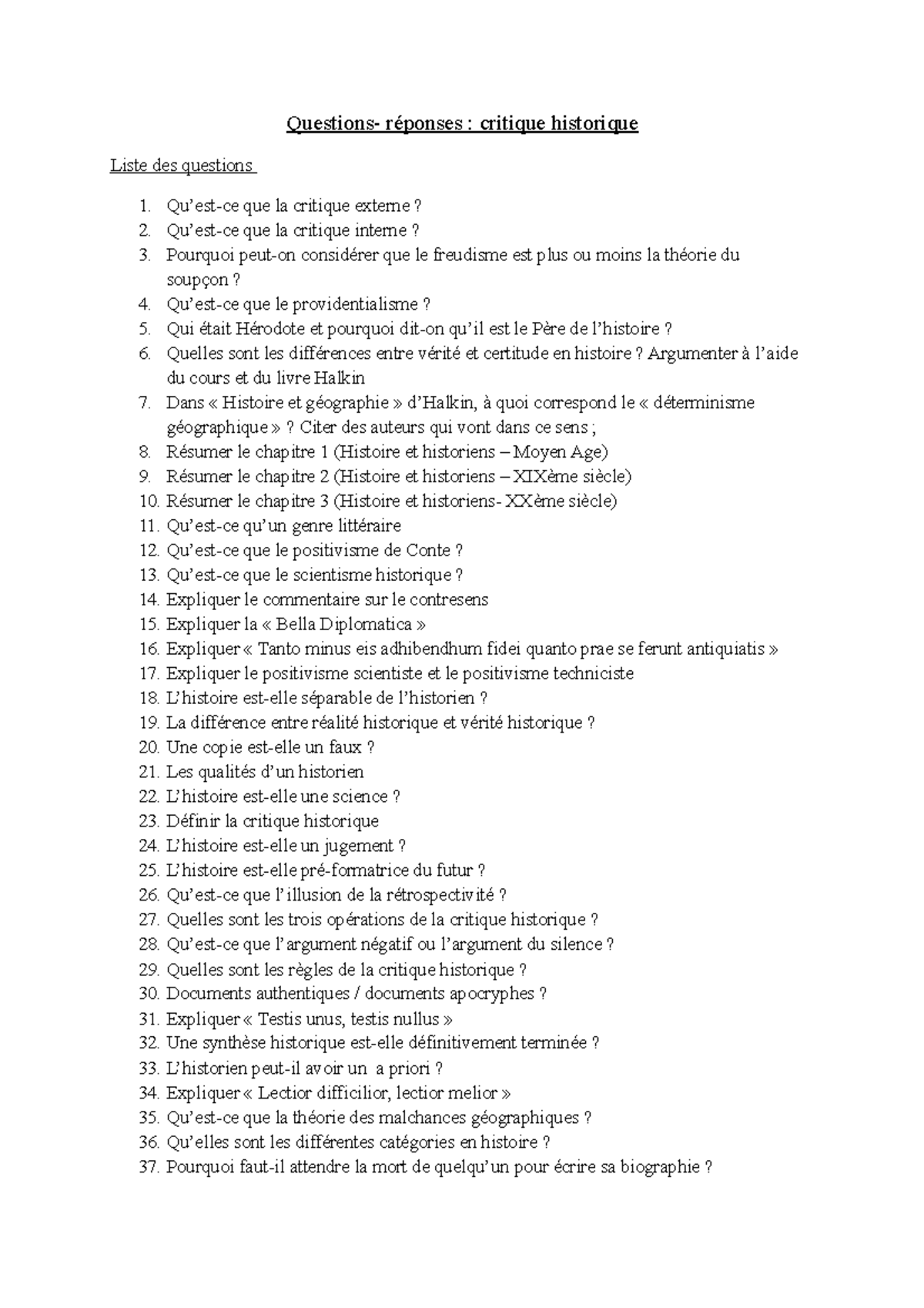 Questions- réponses : critique historique

Liste des questions

1. Qu'est-ce que la critique externe ?
2. Qu'est-ce que la critique interne ?
3. Pourquoi peut-on considérer que le freudisme est plus ou moins la théorie du soupçon ?
4. Qu'est-ce que le providentialisme ?
5. Qui était Hérodote et pourquoi dit-on qu'il est le Père de l'histoire ?
6. Quelles sont les différences entre vérité et certitude en histoire ? Argumenter à l'aide du cours et du livre Halkin
7. Dans « Histoire et géographie » d'Halkin, à quoi correspond le « déterminisme géographique » ? Citer des auteurs qui vont dans ce sens ;
8. Résumer le chapitre 1 (Histoire et historiens – Moyen Age)
9. Résumer le chapitre 2 (Histoire et historiens – XIXème siècle)
10. Résumer le chapitre 3 (Histoire et historiens- XXème siècle)
11. Qu'est-ce qu'un genre littéraire
12. Qu'est-ce que le positivisme de Conte ?
13. Qu'est-ce que le scientisme historique ?
14. Expliquer le commentaire sur le contresens
15. Expliquer la « Bella Diplomatica »
16. Expliquer « Tanto minus eis adhibendhum fidei quanto prae se ferunt antiquiatis »
17. Expliquer le positivisme scientiste et le positivisme techniciste
18. L'histoire est-elle séparable de l'historien ?
19. La différence entre réalité historique et vérité historique ?
20. Une copie est-elle un faux ?
21. Les qualités d'un historien
22. L'histoire est-elle une science ?
23. Définir la critique historique
24. L'histoire est-elle un jugement ?
25. L'histoire est-elle pré-formatrice du futur ?
26. Qu'est-ce que l'illusion de la rétrospectivité ?
27. Quelles sont les trois opérations de la critique historique ?
28. Qu'est-ce que l'argument négatif ou l'argument du silence ?
29. Quelles sont les règles de la critique historique ?
30. Documents authentiques / documents apocryphes ?
31. Expliquer « Testis unus, testis nullus »
32. Une synthèse historique est-elle définitivement terminée ?
33. L'historien peut-il avoir un a priori ?
34. Expliquer « Lectior difficilior, lectior melior »
35. Qu'est-ce que la théorie des malchances géographiques ?
36. Qu'elles sont les différentes catégories en histoire ?
37. Pourquoi faut-il attendre la mort de quelqu'un pour écrire sa biographie ?